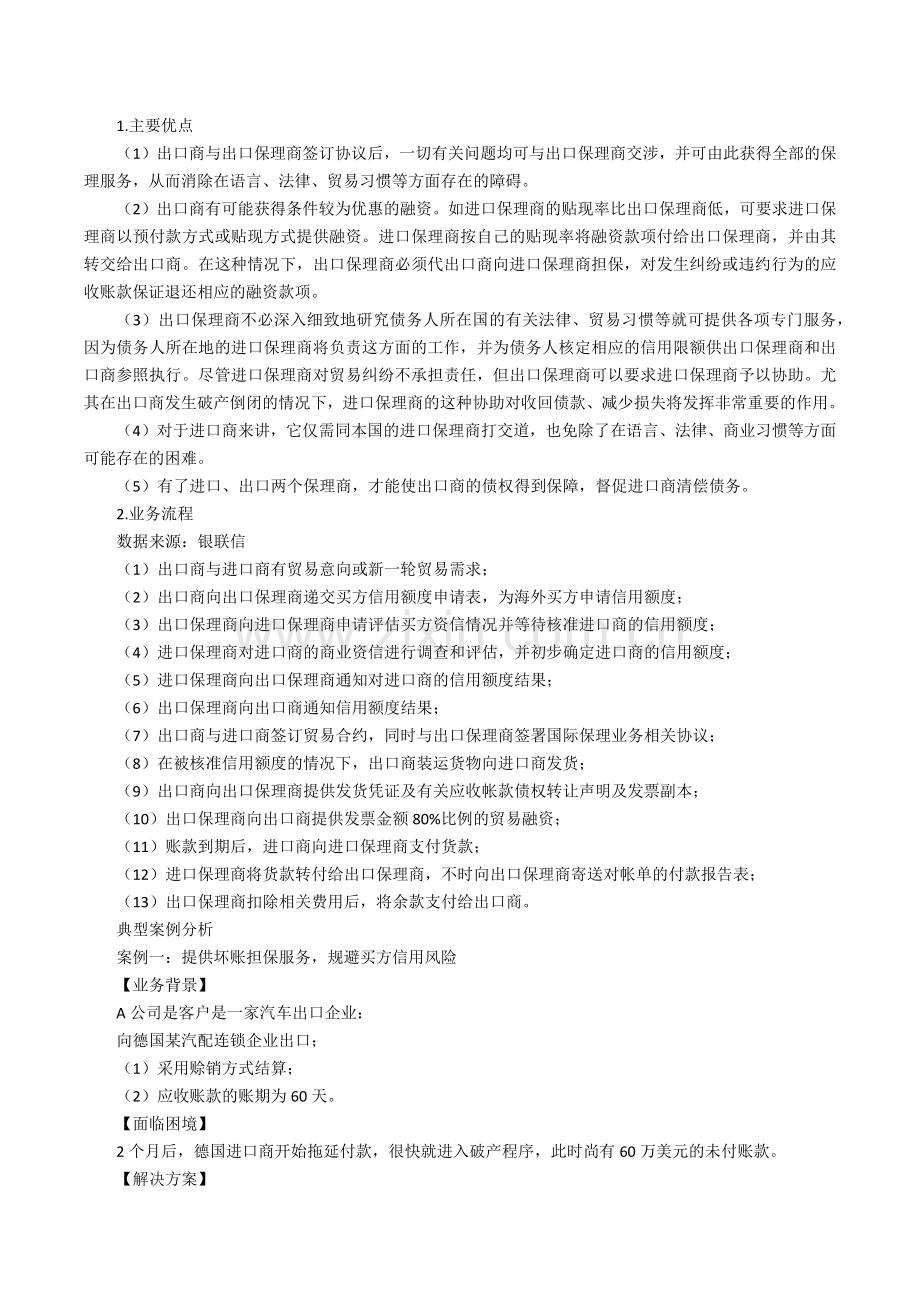 1.主要优点

（1）出口商与出口保理商签订协议后，一切有关问题均可与出口保理商交涉，并可由此获得全部的保理服务，从而消除在语言、法律、贸易习惯等方面存在的障碍。

（2）出口商有可能获得条件较为优惠的融资。如进口保理商的贴现率比出口保理商低，可要求进口保理商以预付款方式或贴现方式提供融资。进口保理商按自己的贴现率将融资款项付给出口保理商，并由其转交给出口商。在这种情况下，出口保理商必须代出口商向进口保理商担保，对发生纠纷或违约行为的应收账款保证退还相应的融资款项。

（3）出口保理商不必深入细致地研究债务人所在国的有关法律、贸易习惯等就可提供各项专门服务，因为债务人所在地的进口保理商将负责这方面的工作，并为债务人核定相应的信用限额供出口保理商和出口商参照执行。尽管进口保理商对贸易纠纷不承担责任，但出口保理商可以要求进口保理商予以协助。尤其在出口商发生破产倒闭的情况下，进口保理商的这种协助对收回债款、减少损失将发挥非常重要的作用。

（4）对于进口商来讲，它仅需同本国的进口保理商打交道，也免除了在语言、法律、商业习惯等方面可能存在的困难。

（5）有了进口、出口两个保理商，才能使出口商的债权得到保障，督促进口商清偿债务。

2.业务流程

数据来源：银联信

（1）出口商与进口商有贸易意向或新一轮贸易需求；

（2）出口商向出口保理商递交买方信用额度申请表，为海外买方申请信用额度；

（3）出口保理商向进口保理商申请评估买方资信情况并等待核准进口商的信用额度；

（4）进口保理商对进口商的商业资信进行调查和评估，并初步确定进口商的信用额度；

（5）进口保理商向出口保理商通知对进口商的信用额度结果；

（6）出口保理商向出口商通知信用额度结果；

（7）出口商与进口商签订贸易合约，同时与出口保理商签署国际保理业务相关协议；

（8）在被核准信用额度的情况下，出口商装运货物向进口商发货；

（9）出口商向出口保理商提供发货凭证及有关应收帐款债权转让声明及发票副本；

（10）出口保理商向出口商提供发票金额80%比例的贸易融资；

（11）账款到期后，进口商向进口保理商支付货款；

（12）进口保理商将货款转付给出口保理商，不时向出口保理商寄送对帐单的付款报告表；

（13）出口保理商扣除相关费用后，将余款支付给出口商。

典型案例分析

案例一：提供坏账担保服务，规避买方信用风险

【业务背景】

A公司是客户是一家汽车出口企业：

向德国某汽配连锁企业出口；

（1）采用赊销方式结算；

（2）应收账款的账期为60天。

【面临困境】

2个月后，德国进口商开始拖延付款，很快就进入破产程序，此时尚有60万美元的未付账款。

【解决方案】

www.zixin.com.cn